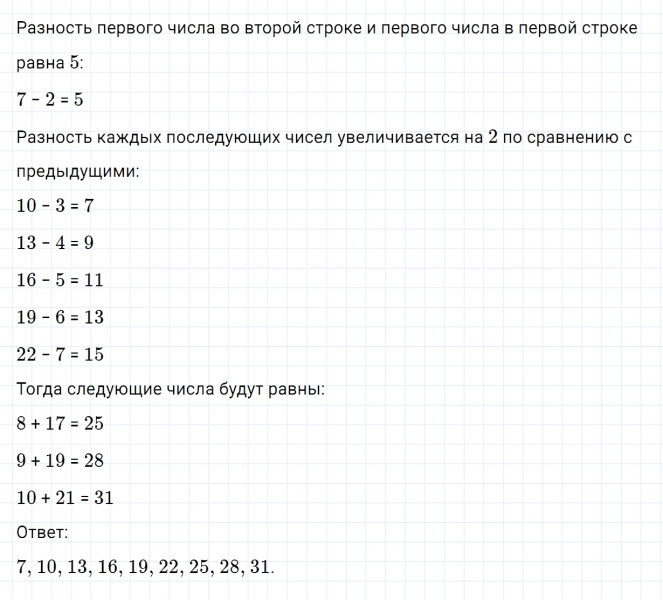 Разность первого числа во второй строке и первого числа в первой строке равна $5$:

$7 - 2 = 5$

Разность каждых последующих чисел увеличивается на $2$ по сравнению с предыдущими:

$10 - 3 = 7$

$13 - 4 = 9$

$16 - 5 = 11$

$19 - 6 = 13$

$22 - 7 = 15$

Тогда следующие числа будут равны:

$8 + 17 = 25$

$9 + 19 = 28$

$10 + 21 = 31$

Ответ:

$7, 10, 13, 16, 19, 22, 25, 28, 31.$